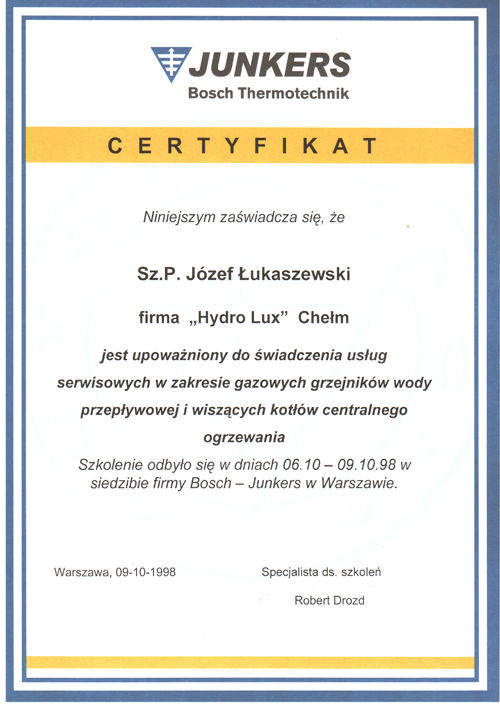 JUNKERS
Bosch Thermotechnik

CERTYFIKAT

Niniejszym zaświadcza się, że

Sz.P. Józef Łukaszewski

firma „Hydro Lux” Chełm

jest upoważniony do świadczenia usług serwisowych w zakresie gazowych grzejników wody przepływowej i wiszących kotłów centralnego ogrzewania

Szkolenie odbyło się w dniach 06.10 – 09.10.98 w siedzibie firmy Bosch – Junkers w Warszawie.

Warszawa, 09-10-1998

Specjalista ds. szkoleń

Robert Drozd